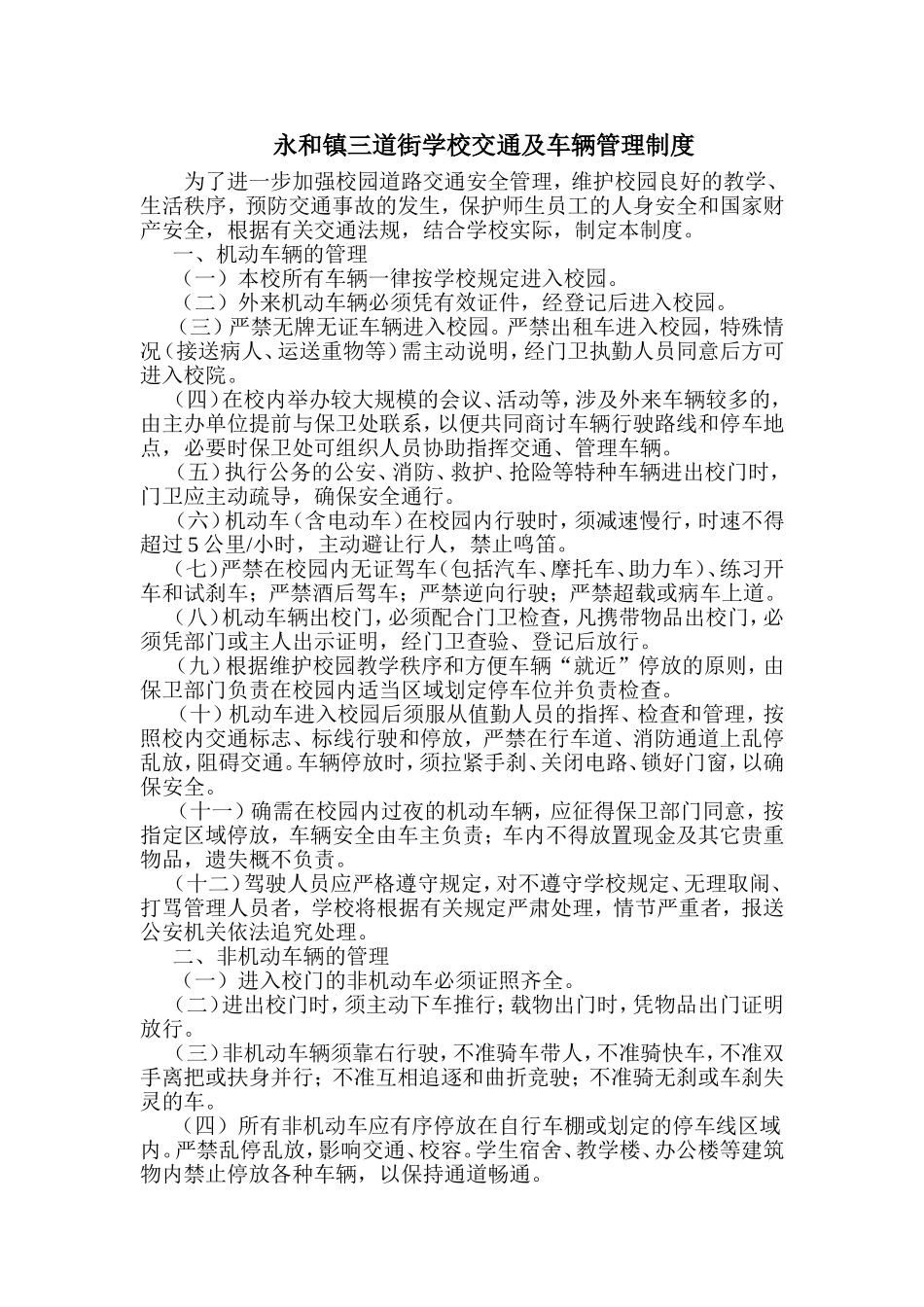 永和镇三道街学校交通及车辆管理制度

为了进一步加强校园道路交通安全管理，维护校园良好的教学、生活秩序，预防交通事故的发生，保护师生员工的人身安全和国家财产安全，根据有关交通法规，结合学校实际，制定本制度。

一、机动车辆的管理

（一）本校所有车辆一律按学校规定进入校园。

（二）外来机动车辆必须凭有效证件，经登记后进入校园。

（三）严禁无牌无证车辆进入校园。严禁出租车进入校园，特殊情况（接送病人、运送重物等）需主动说明，经门卫执勤人员同意后方可进入校院。

（四）在校内举办较大规模的会议、活动等，涉及外来车辆较多的，由主办单位提前与保卫处联系，以便共同商讨车辆行驶路线和停车地点，必要时保卫处可组织人员协助指挥交通、管理车辆。

（五）执行公务的公安、消防、救护、抢险等特种车辆进出校门时，门卫应主动疏导，确保安全通行。

（六）机动车（含电动车）在校园内行驶时，须减速慢行，时速不得超过5公里/小时，主动避让行人，禁止鸣笛。

（七）严禁在校园内无证驾车（包括汽车、摩托车、助力车）、练习开车和试刹车；严禁酒后驾车；严禁逆向行驶；严禁超载或病车上道。

（八）机动车辆出校门，必须配合门卫检查，凡携带物品出校门，必须凭部门或主人出示证明，经门卫查验、登记后放行。

（九）根据维护校园教学秩序和方便车辆“就近”停放的原则，由保卫部门负责在校园内适当区域划定停车位并负责检查。

（十）机动车进入校园后须服从值勤人员的指挥、检查和管理，按照校内交通标志、标线行驶和停放，严禁在行车道、消防通道上乱停乱放，阻碍交通。车辆停放时，须拉紧手刹、关闭电路、锁好门窗，以确保安全。

（十一）确需在校园内过夜的机动车辆，应征得保卫部门同意，按指定区域停放，车辆安全由车主负责；车内不得放置现金及其它贵重物品，遗失概不负责。

（十二）驾驶人员应严格遵守规定，对不遵守学校规定、无理取闹、打骂管理人员者，学校将根据有关规定严肃处理，情节严重者，报送公安机关依法追究处理。

二、非机动车辆的管理

（一）进入校门的非机动车必须证照齐全。

（二）进出校门时，须主动下车推行；载物出门时，凭物品出门证明放行。

（三）非机动车辆须靠右行驶，不准骑车带人，不准骑快车，不准双手离把或扶身并行；不准互相追逐和曲折竞驶；不准骑无刹或车刹失灵的车。

（四）所有非机动车应有序停放在自行车棚或划定的停车线区域内。严禁乱停乱放，影响交通、校容。学生宿舍、教学楼、办公楼等建筑物内禁止停放各种车辆，以保持通道畅通。